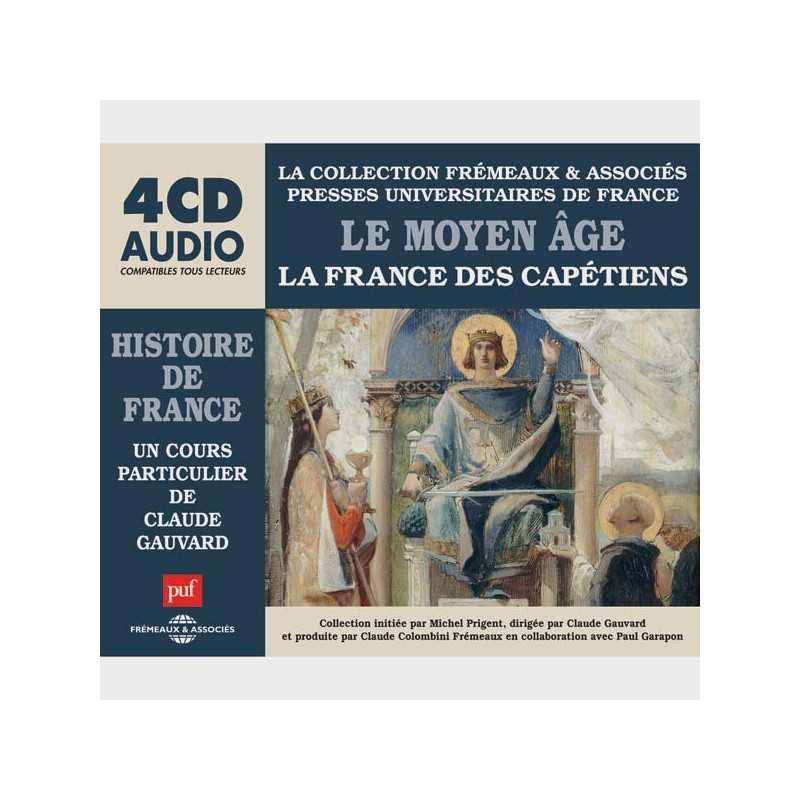 4CD
AUDIO
COMPATIBLES TOUS LECTEURS

LA COLLECTION FRÉMEAUX & ASSOCIÉS
PRESSES UNIVERSITAIRES DE FRANCE
LE MOYEN ÂGE
LA FRANCE DES CAPÉTIENS

HISTOIRE DE FRANCE

UN COURS PARTICULIER DE CLAUDE GAUVARD

puf

FRÉMEAUX & ASSOCIÉS

Collection initiée par Michel Prigent, dirigée par Claude Gauvard
et produite par Claude Colombini Frémeaux en collaboration avec Paul Garapon